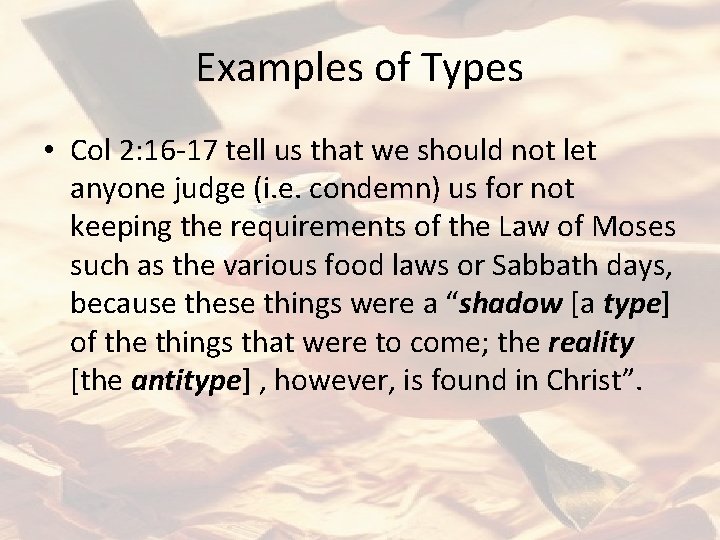 Examples of Types

• Col 2:16-17 tell us that we should not let anyone judge (i.e. condemn) us for not keeping the requirements of the Law of Moses such as the various food laws or Sabbath days, because these things were a "shadow [a type] of the things that were to come; the reality [the antitype] , however, is found in Christ".